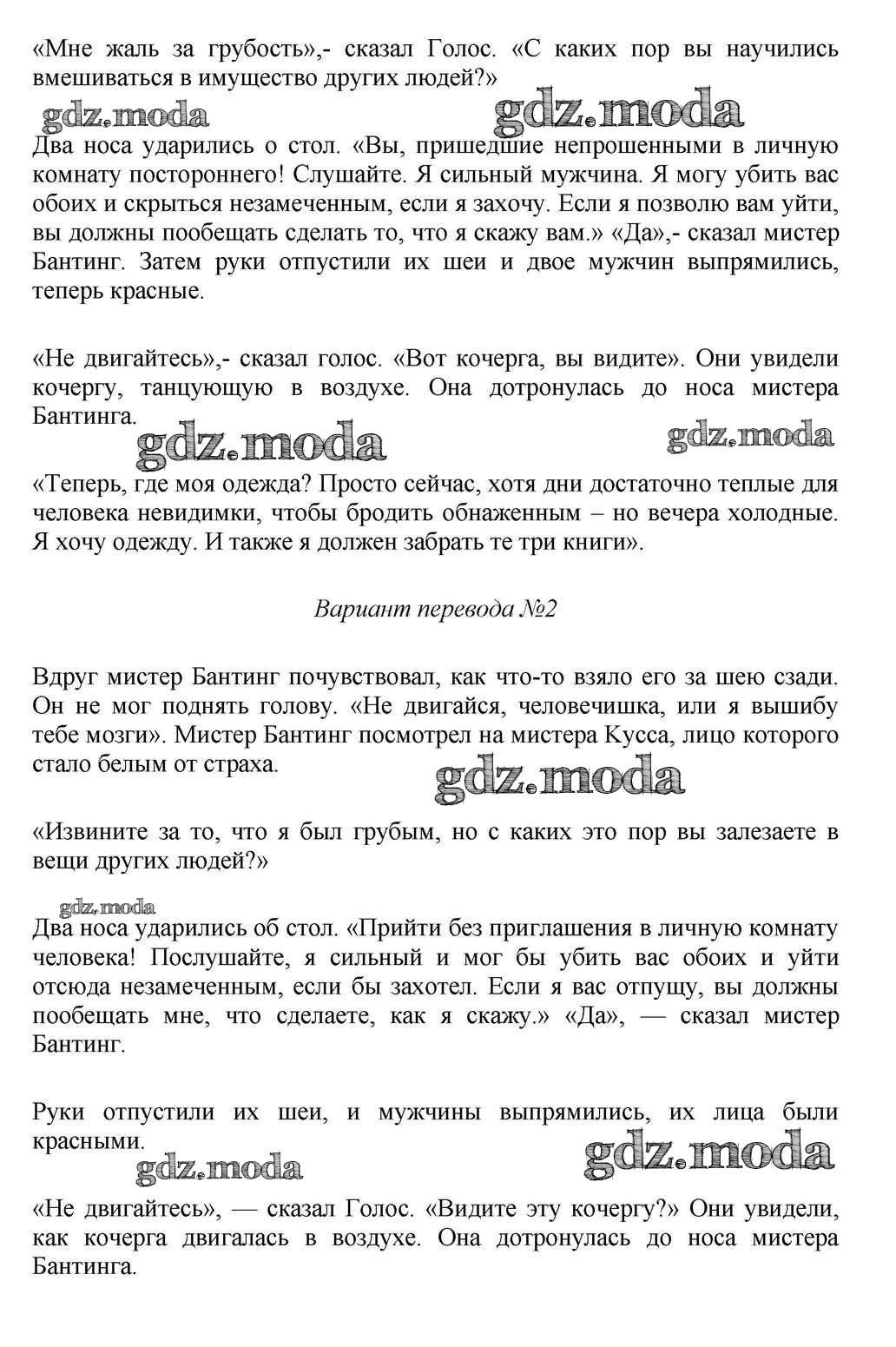 «Мне жаль за грубость»,- сказал Голос. «С каких пор вы научились вмешиваться в имущество других людей?»

gdz.moda gdz.moda

Два носа ударились о стол. «Вы, пришедшие непрошенными в личную комнату постороннего! Слушайте. Я сильный мужчина. Я могу убить вас обоих и скрыться незамеченным, если я захочу. Если я позволю вам уйти, вы должны пообещать сделать то, что я скажу вам.» «Да»,- сказал мистер Бантинг. Затем руки отпустили их шеи и двое мужчин выпрямились, теперь красные.

«Не двигайтесь»,- сказал голос. «Вот кочерга, вы видите». Они увидели кочергу, танцующую в воздухе. Она дотронулась до носа мистера Бантинга.

gdz.moda gdz.moda

«Теперь, где моя одежда? Просто сейчас, хотя дни достаточно теплые для человека невидимки, чтобы бродить обнаженным – но вечера холодные. Я хочу одежду. И также я должен забрать те три книги».

Вариант перевода №2

Вдруг мистер Бантинг почувствовал, как что-то взяло его за шею сзади. Он не мог поднять голову. «Не двигайся, человечишка, или я вышибу тебе мозги». Мистер Бантинг посмотрел на мистера Кусса, лицо которого стало белым от страха.

gdz.moda

«Извините за то, что я был грубым, но с каких это пор вы залезаете в вещи других людей?»

gdz.moda

Два носа ударились об стол. «Прийти без приглашения в личную комнату человека! Послушайте, я сильный и мог бы убить вас обоих и уйти отсюда незамеченным, если бы захотел. Если я вас отпущу, вы должны пообещать мне, что сделаете, как я скажу.» «Да», — сказал мистер Бантинг.

Руки отпустили их шеи, и мужчины выпрямились, их лица были красными.

gdz.moda gdz.moda

«Не двигайтесь», — сказал Голос. «Видите эту кочергу?» Они увидели, как кочерга двигалась в воздухе. Она дотронулась до носа мистера Бантинга.